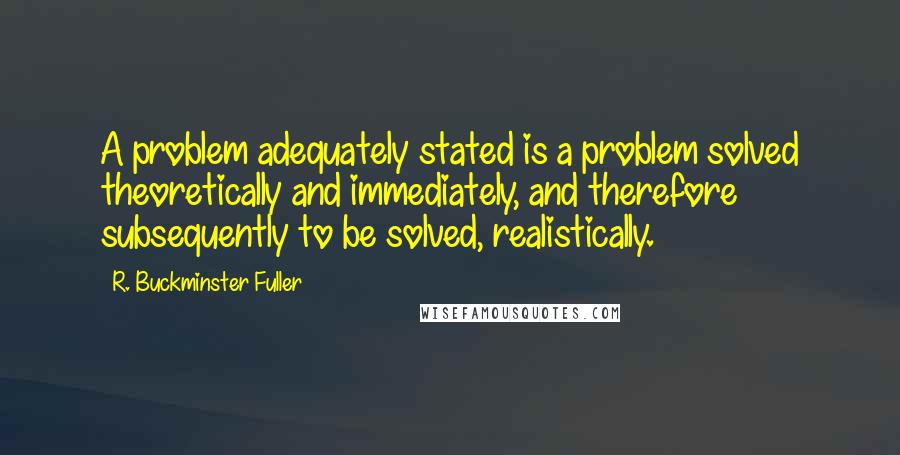 A problem adequately stated is a problem solved theoretically and immediately, and therefore subsequently to be solved, realistically.

R. Buckminster Fuller

WISEFAMOUSQUOTES.COM